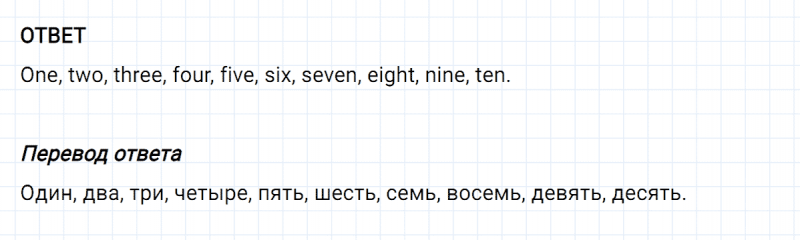 ОТВЕТ

One, two, three, four, five, six, seven, eight, nine, ten.

Перевод ответа

Один, два, три, четыре, пять, шесть, семь, восемь, девять, десять.